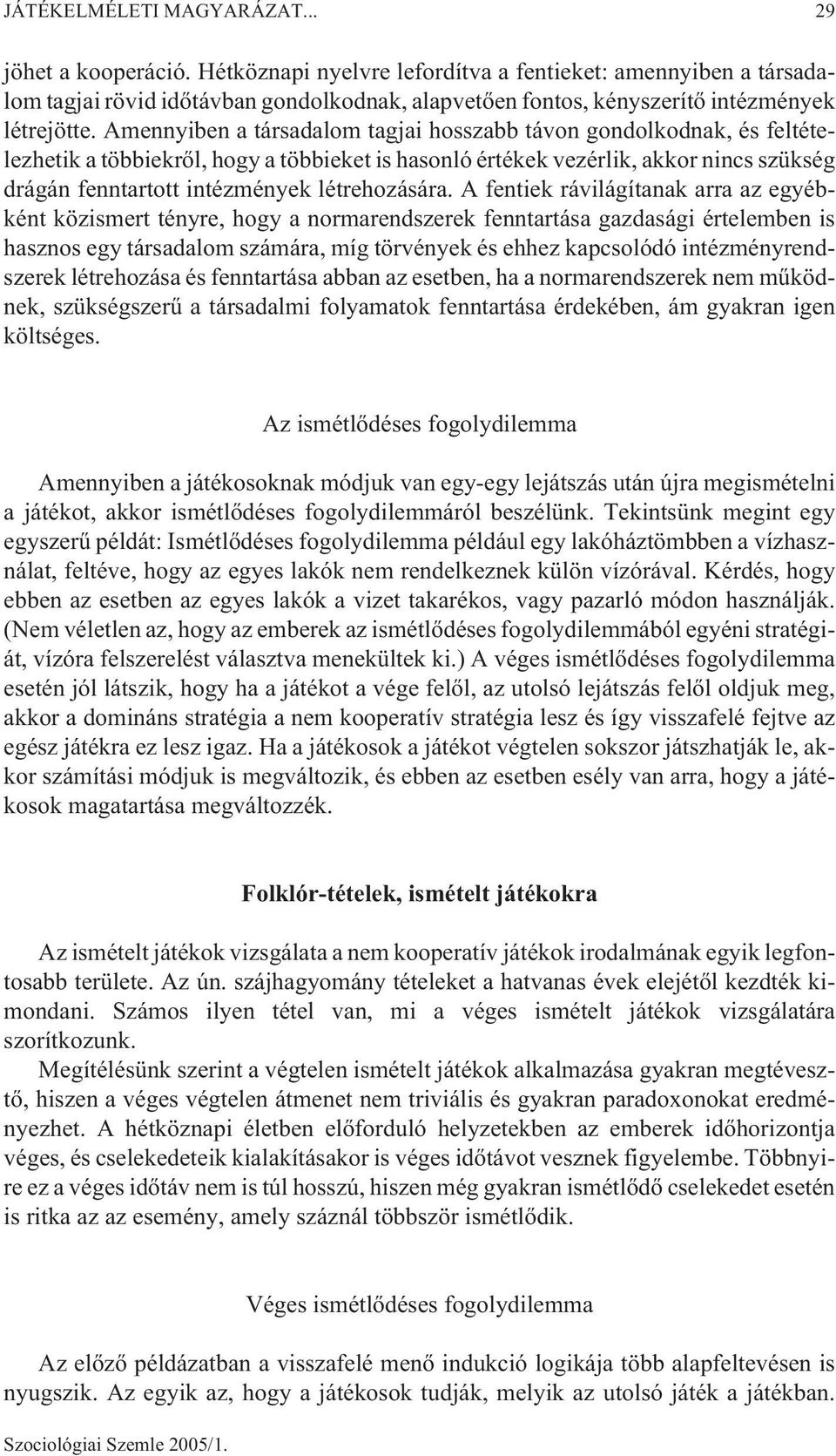 JÁTÉKELMÉLETI MAGYARÁZAT... 29

jöhet a kooperáció. Hétköznapi nyelvre lefordítva a fentieket: amennyiben a társadalom tagjai rövid idõtávban gondolkodnak, alapvetõen fontos, kényszerítõ intézmények létrejötte. Amennyiben a társadalom tagjai hosszabb távon gondolkodnak, és feltételezhetik a többiekrõl, hogy a többieket is hasonló értékek vezérlik, akkor nincs szükség drágán fenntartott intézmények létrehozására. A fentiek rávilágítanak arra az egyébként közismert tényre, hogy a normarendszerek fenntartása gazdasági értelemben is hasznos egy társadalom számára, míg törvények és ehhez kapcsolódó intézményrendszerek létrehozása és fenntartása abban az esetben, ha a normarendszerek nem mûködnek, szükségszerû a társadalmi folyamatok fenntartása érdekében, ám gyakran igen költséges.

Az ismétlõdéses fogolydilemma

Amennyiben a játékosoknak módjuk van egy-egy lejátszás után újra megismételni a játékot, akkor ismétlõdéses fogolydilemmáról beszélünk. Tekintsünk megint egy egyszerû példát: Ismétlõdéses fogolydilemma például egy lakóháztömbben a vízhasználat, feltéve, hogy az egyes lakók nem rendelkeznek külön vízórával. Kérdés, hogy ebben az esetben az egyes lakók a vizet takarékos, vagy pazarló módon használják. (Nem véletlen az, hogy az emberek az ismétlõdéses fogolydilemmából egyéni stratégiát, vízóra felszerelést választva menekültek ki.) A véges ismétlõdéses fogolydilemma esetén jól látszik, hogy ha a játékot a vége felõl, az utolsó lejátszás felõl oldjuk meg, akkor a domináns stratégia a nem kooperatív stratégia lesz és így visszafelé fejtve az egész játékra ez lesz igaz. Ha a játékosok a játékot végtelen sokszor játszhatják le, akkor számítási módjuk is megváltozik, és ebben az esetben esély van arra, hogy a játékosok magatartása megváltozzék.

Folklór-tételek, ismételt játékokra

Az ismételt játékok vizsgálata a nem kooperatív játékok irodalmának egyik legfontosabb területe. Az ún. szájhagyomány tételeket a hatvanas évek elejétõl kezdték kimondani. Számos ilyen tétel van, mi a véges ismételt játékok vizsgálatára szorítkozunk.

Megítélésünk szerint a végtelen ismételt játékok alkalmazása gyakran megtévesztõ, hiszen a véges végtelen átmenet nem triviális és gyakran paradoxonokat eredményezhet. A hétköznapi életben elõforduló helyzetekben az emberek idõhorizontja véges, és cselekedeteik kialakításakor is véges idõtávot vesznek figyelembe. Többnyire ez a véges idõtáv nem is túl hosszú, hiszen még gyakran ismétlõdõ cselekedet esetén is ritka az az esemény, amely száznál többször ismétlõdik.

Véges ismétlõdéses fogolydilemma

Az elõzõ példázatban a visszafelé menõ indukció logikája több alapfeltevésen is nyugszik. Az egyik az, hogy a játékosok tudják, melyik az utolsó játék a játékban.

Szociológiai Szemle 2005/1.